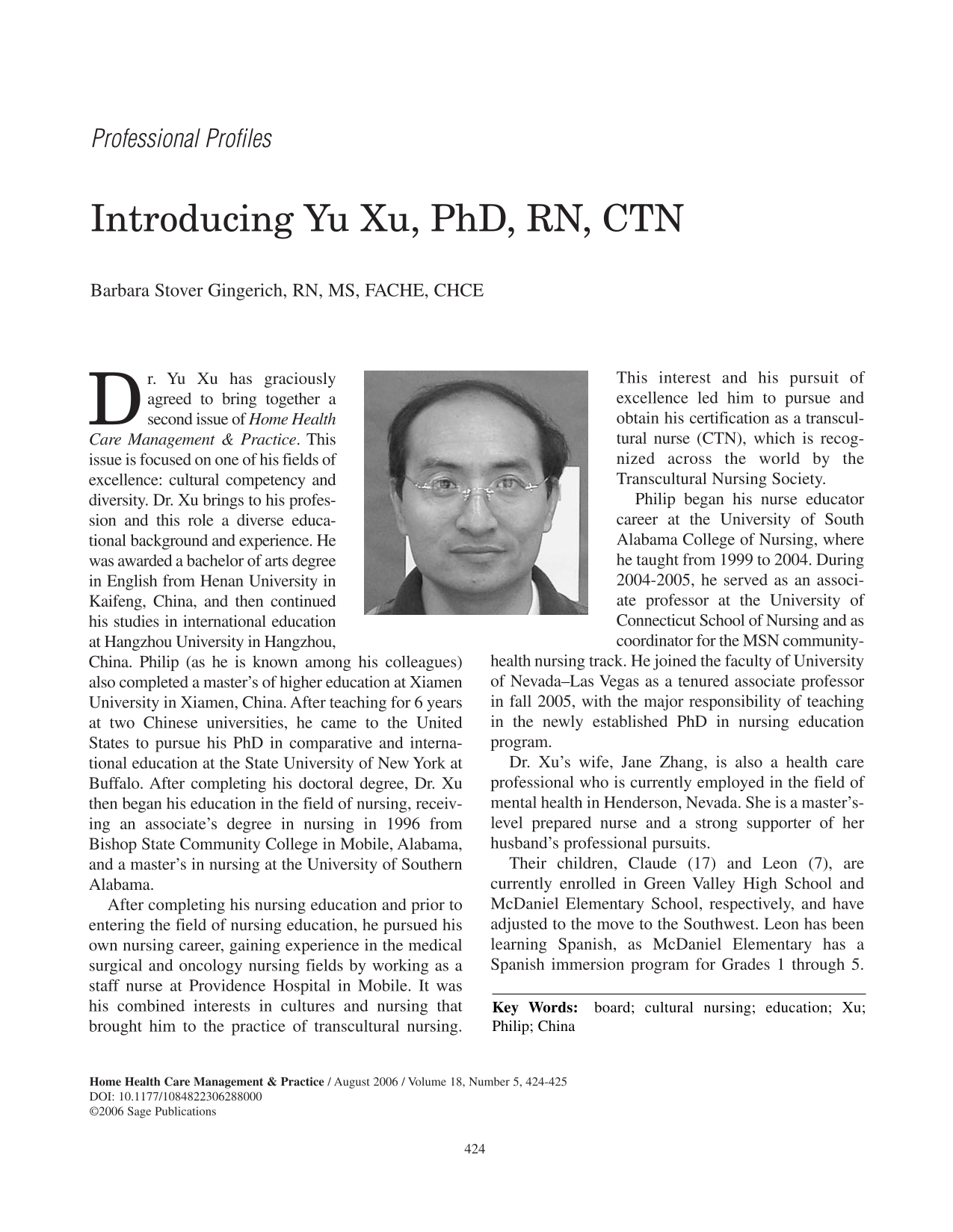 Professional Profiles

Introducing Yu Xu, PhD, RN, CTN

Barbara Stover Gingerich, RN, MS, FACHE, CHCE

Dr. Yu Xu has graciously agreed to bring together a second issue of Home Health Care Management & Practice. This issue is focused on one of his fields of excellence: cultural competency and diversity. Dr. Xu brings to his profession and this role a diverse educational background and experience. He was awarded a bachelor of arts degree in English from Henan University in Kaifeng, China, and then continued his studies in international education at Hangzhou University in Hangzhou, China. Philip (as he is known among his colleagues) also completed a master's of higher education at Xiamen University in Xiamen, China. After teaching for 6 years at two Chinese universities, he came to the United States to pursue his PhD in comparative and international education at the State University of New York at Buffalo. After completing his doctoral degree, Dr. Xu then began his education in the field of nursing, receiving an associate's degree in nursing in 1996 from Bishop State Community College in Mobile, Alabama, and a master's in nursing at the University of Southern Alabama.

After completing his nursing education and prior to entering the field of nursing education, he pursued his own nursing career, gaining experience in the medical surgical and oncology nursing fields by working as a staff nurse at Providence Hospital in Mobile. It was his combined interests in cultures and nursing that brought him to the practice of transcultural nursing. This interest and his pursuit of excellence led him to pursue and obtain his certification as a transcultural nurse (CTN), which is recognized across the world by the Transcultural Nursing Society.

Philip began his nurse educator career at the University of South Alabama College of Nursing, where he taught from 1999 to 2004. During 2004-2005, he served as an associate professor at the University of Connecticut School of Nursing and as coordinator for the MSN community-health nursing track. He joined the faculty of University of Nevada–Las Vegas as a tenured associate professor in fall 2005, with the major responsibility of teaching in the newly established PhD in nursing education program.

Dr. Xu's wife, Jane Zhang, is also a health care professional who is currently employed in the field of mental health in Henderson, Nevada. She is a master's-level prepared nurse and a strong supporter of her husband's professional pursuits.

Their children, Claude (17) and Leon (7), are currently enrolled in Green Valley High School and McDaniel Elementary School, respectively, and have adjusted to the move to the Southwest. Leon has been learning Spanish, as McDaniel Elementary has a Spanish immersion program for Grades 1 through 5.

Key Words: board; cultural nursing; education; Xu; Philip; China

Home Health Care Management & Practice / August 2006 / Volume 18, Number 5, 424-425
DOI: 10.1177/1084822306288000
©2006 Sage Publications

424